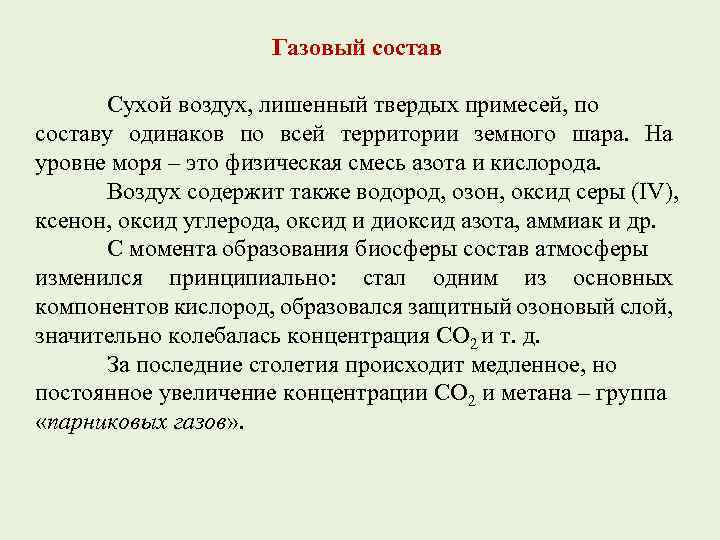 Газовый состав

Сухой воздух, лишенный твердых примесей, по составу одинаков по всей территории земного шара. На уровне моря – это физическая смесь азота и кислорода.

Воздух содержит также водород, озон, оксид серы (IV), ксенон, оксид углерода, оксид и диоксид азота, аммиак и др.

С момента образования биосферы состав атмосферы изменился принципиально: стал одним из основных компонентов кислород, образовался защитный озоновый слой, значительно колебалась концентрация $CO_2$ и т. д.

За последние столетия происходит медленное, но постоянное увеличение концентрации $CO_2$ и метана – группа «парниковых газов».